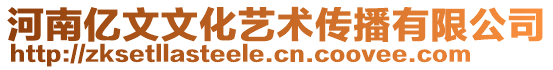 河南亿文文化艺术传播有限公司
http://zksetllasteele.cn.coovee.com